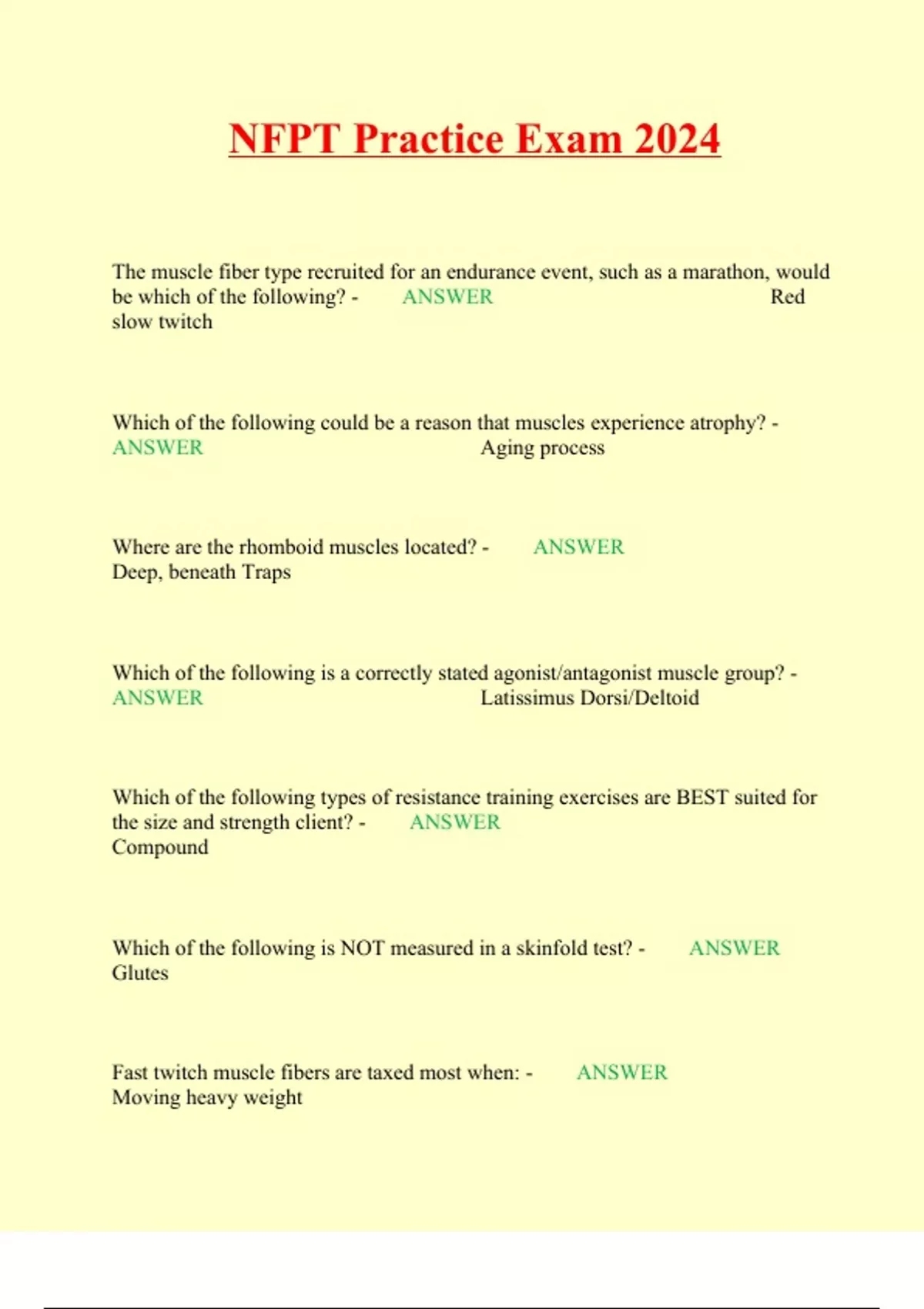 NFPT Practice Exam 2024

The muscle fiber type recruited for an endurance event, such as a marathon, would be which of the following? - ANSWER Red slow twitch

Which of the following could be a reason that muscles experience atrophy? - ANSWER Aging process

Where are the rhomboid muscles located? - ANSWER Deep, beneath Traps

Which of the following is a correctly stated agonist/antagonist muscle group? - ANSWER Latissimus Dorsi/Deltoid

Which of the following types of resistance training exercises are BEST suited for the size and strength client? - ANSWER Compound

Which of the following is NOT measured in a skinfold test? - ANSWER Glutes

Fast twitch muscle fibers are taxed most when: - ANSWER Moving heavy weight